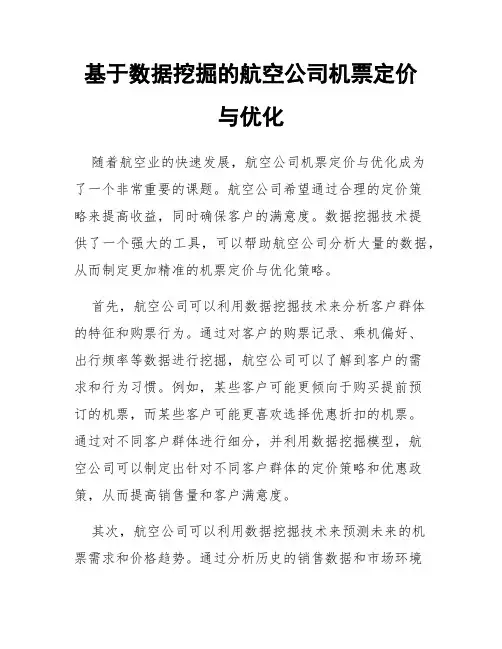 基于数据挖掘的航空公司机票定价与优化

随着航空业的快速发展，航空公司机票定价与优化成为了一个非常重要的课题。航空公司希望通过合理的定价策略来提高收益，同时确保客户的满意度。数据挖掘技术提供了一个强大的工具，可以帮助航空公司分析大量的数据，从而制定更加精准的机票定价与优化策略。

首先，航空公司可以利用数据挖掘技术来分析客户群体的特征和购票行为。通过对客户的购票记录、乘机偏好、出行频率等数据进行挖掘，航空公司可以了解到客户的需求和行为习惯。例如，某些客户可能更倾向于购买提前预订的机票，而某些客户可能更喜欢选择优惠折扣的机票。通过对不同客户群体进行细分，并利用数据挖掘模型，航空公司可以制定出针对不同客户群体的定价策略和优惠政策，从而提高销售量和客户满意度。

其次，航空公司可以利用数据挖掘技术来预测未来的机票需求和价格趋势。通过分析历史的销售数据和市场环境